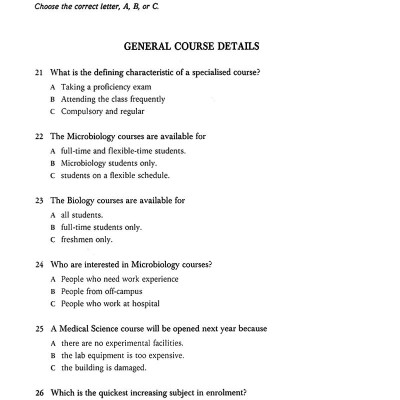 Choose the correct letter, A, B, or C.

GENERAL COURSE DETAILS

21 What is the defining characteristic of a specialised course?
A Taking a proficiency exam
B Attending the class frequently
C Compulsory and regular

22 The Microbiology courses are available for
A full-time and flexible-time students.
B Microbiology students only.
C students on a flexible schedule.

23 The Biology courses are available for
A all students.
B full-time students only.
C freshmen only.

24 Who are interested in Microbiology courses?
A People who need work experience
B People from off-campus
C People who work at hospital

25 A Medical Science course will be opened next year because
A there are no experimental facilities.
B the lab equipment is too expensive.
C the building is damaged.

26 Which is the quickest increasing subject in enrolment?